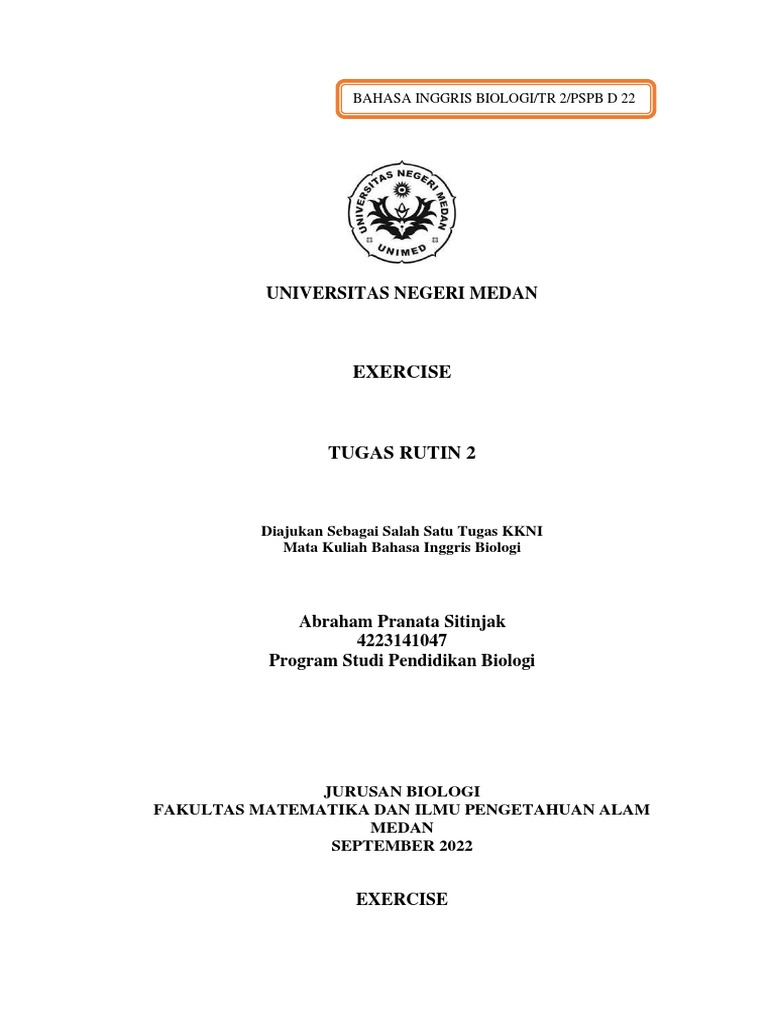 BAHASA INGGRIS BIOLOGI/TR 2/PSPB D 22

UNIVERSITAS NEGERI MEDAN
UNIMED

UNIVERSITAS NEGERI MEDAN

EXERCISE

TUGAS RUTIN 2

Diajukan Sebagai Salah Satu Tugas KKNI
Mata Kuliah Bahasa Inggris Biologi

Abraham Pranata Sitinjak
4223141047
Program Studi Pendidikan Biologi

JURUSAN BIOLOGI
FAKULTAS MATEMATIKA DAN ILMU PENGETAHUAN ALAM
MEDAN
SEPTEMBER 2022

EXERCISE